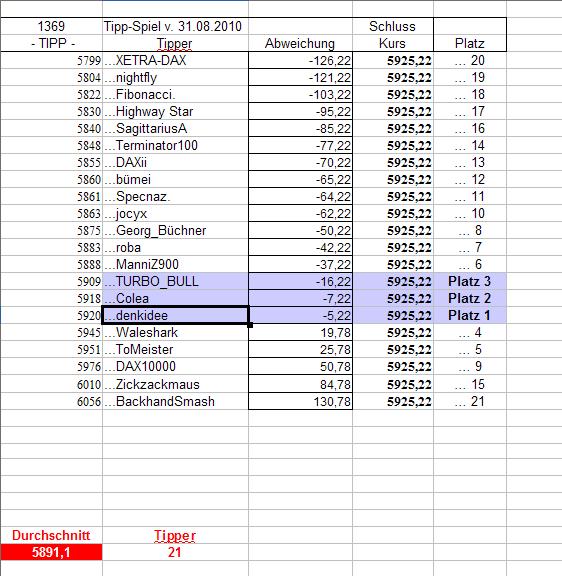 | 1369 | Tipp-Spiel v. 31.08.2010 | | Schluss | |
|---|---|---|---|---|
| - TIPP - | Tipper | Abweichung | Kurs | Platz |
| 5799 | ...XETRA-DAX | -126,22 | 5925,22 | ... 20 |
| 5804 | ...nightfly | -121,22 | 5925,22 | ... 19 |
| 5822 | ...Fibonacci. | -103,22 | 5925,22 | ... 18 |
| 5830 | ...Highway Star | -95,22 | 5925,22 | ... 17 |
| 5840 | ...SagittariusA | -85,22 | 5925,22 | ... 16 |
| 5848 | ...Terminator100 | -77,22 | 5925,22 | ... 14 |
| 5855 | ...DAXii | -70,22 | 5925,22 | ... 13 |
| 5860 | ...bümei | -65,22 | 5925,22 | ... 12 |
| 5861 | ...Specnaz. | -64,22 | 5925,22 | ... 11 |
| 5863 | ...jocyx | -62,22 | 5925,22 | ... 10 |
| 5875 | ...Georg_Büchner | -50,22 | 5925,22 | ... 8 |
| 5883 | ...roba | -42,22 | 5925,22 | ... 7 |
| 5888 | ...ManniZ900 | -37,22 | 5925,22 | ... 6 |
| 5909 | ...TURBO_BULL | -16,22 | 5925,22 | Platz 3 |
| 5918 | ...Colea | -7,22 | 5925,22 | Platz 2 |
| 5920 | ...denkidee | -5,22 | 5925,22 | Platz 1 |
| 5945 | ...Waleshark | 19,78 | 5925,22 | ... 4 |
| 5951 | ...ToMeister | 25,78 | 5925,22 | ... 5 |
| 5976 | ...DAX10000 | 50,78 | 5925,22 | ... 9 |
| 6010 | ...Zickzackmaus | 84,78 | 5925,22 | ... 15 |
| 6056 | ...BackhandSmash | 130,78 | 5925,22 | ... 21 |

| Durchschnitt | Tipper |
|---|---|
| 5891,1 | 21 |